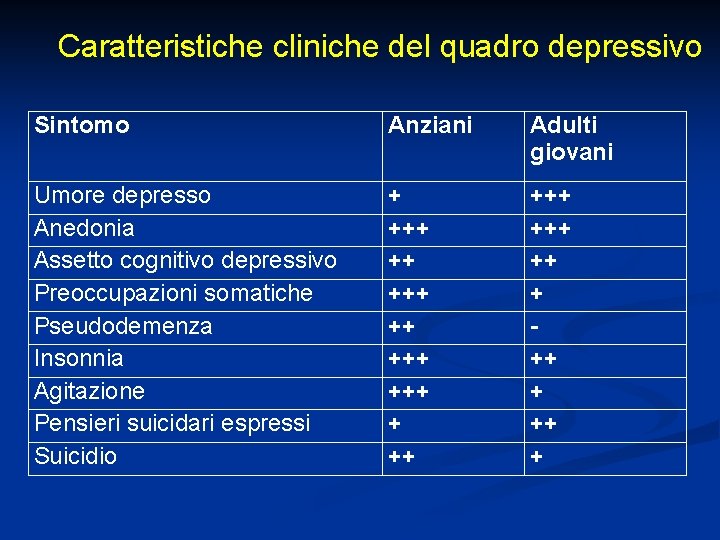 Caratteristiche cliniche del quadro depressivo

| Sintomo | Anziani | Adulti giovani |
|---|---|---|
| Umore depresso | + | +++ |
| Anedonia | +++ | +++ |
| Assetto cognitivo depressivo | ++ | ++ |
| Preoccupazioni somatiche | +++ | + |
| Pseudodemenza | ++ | - |
| Insonnia | +++ | ++ |
| Agitazione | +++ | + |
| Pensieri suicidari espressi | + | ++ |
| Suicidio | ++ | + |